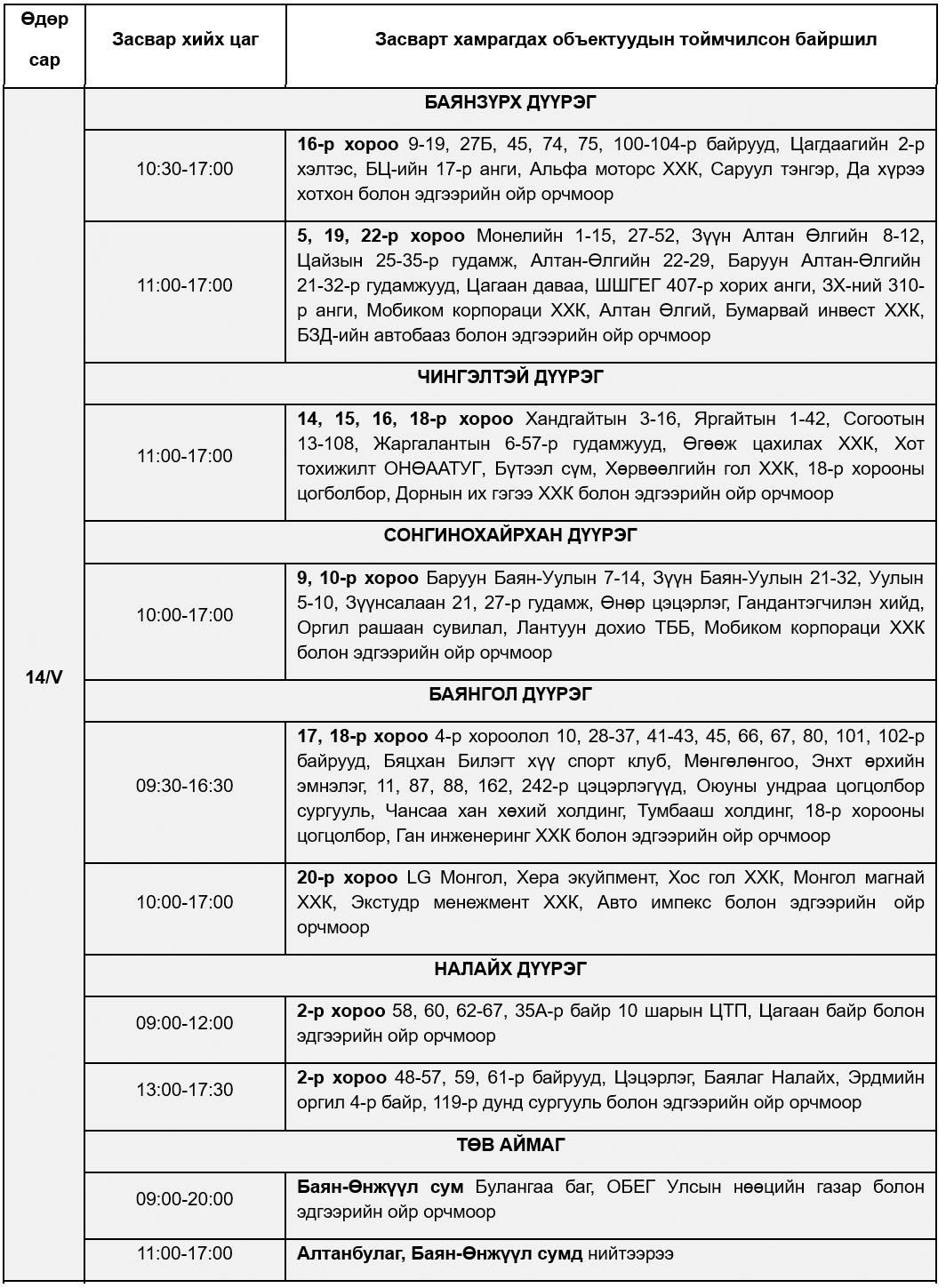 | Өдөр сар | Засвар хийх цаг | Засварт хамрагдах объектуудын тоймчилсон байршил |
|---|---|---|
| 14/V | БАЯНЗҮРХ ДҮҮРЭГ | |
| | 10:30-17:00 | 16-р хороо 9-19, 27Б, 45, 74, 75, 100-104-р байрууд, Цагдаагийн 2-р хэлтэс, БЦ-ийн 17-р анги, Альфа моторс ХХК, Саруул тэнгэр, Да хүрээ хотхон болон эдгээрийн ойр орчмоор |
| | 11:00-17:00 | 5, 19, 22-р хороо Монелийн 1-15, 27-52, Зүүн Алтан Өлгийн 8-12, Цайзын 25-35-р гудамж, Алтан-Өлгийн 22-29, Баруун Алтан-Өлгийн 21-32-р гудамжууд, Цагаан даваа, ШШГЕГ 407-р хорих анги, ЗХ-ний 310-р анги, Мобиком корпораци ХХК, Алтан Өлгий, Бумарвай инвест ХХК, БЗД-ийн автобааз болон эдгээрийн ойр орчмоор |
| | ЧИНГЭЛТЭЙ ДҮҮРЭГ | |
| | 11:00-17:00 | 14, 15, 16, 18-р хороо Хандгайтын 3-16, Яргайтын 1-42, Согоотын 13-108, Жаргалантын 6-57-р гудамжууд, Өгөөж цахилах ХХК, Хот тохижилт ОНӨААТУГ, Бүтээл сүм, Хөрвөөлгийн гол ХХК, 18-р хорооны цогболбор, Дорнын их гэгээ ХХК болон эдгээрийн ойр орчмоор |
| | СОНГИНОХАЙРХАН ДҮҮРЭГ | |
| | 10:00-17:00 | 9, 10-р хороо Баруун Баян-Уулын 7-14, Зүүн Баян-Уулын 21-32, Уулын 5-10, Зүүнсалаан 21, 27-р гудамж, Өнөр цэцэрлэг, Гандантэгчилэн хийд, Оргил рашаан сувилал, Лантуун дохио ТББ, Мобиком корпораци ХХК болон эдгээрийн ойр орчмоор |
| | БАЯНГОЛ ДҮҮРЭГ | |
| | 09:30-16:30 | 17, 18-р хороо 4-р хороолол 10, 28-37, 41-43, 45, 66, 67, 80, 101, 102-р байрууд, Бяцхан Билэгт хүү спорт клуб, Мөнгөлөнгоо, Энхт өрхийн эмнэлэг, 11, 87, 88, 162, 242-р цэцэрлэгүүд, Оюуны ундраа цогцолбор сургууль, Чансаа хан хөхий холдинг, Тумбааш холдинг, 18-р хорооны цогцолбор, Ган инженеринг ХХК болон эдгээрийн ойр орчмоор |
| | 10:00-17:00 | 20-р хороо LG Монгол, Хера экуйпмент, Хос гол ХХК, Монгол магнай ХХК, Экстудр менежмент ХХК, Авто импекс болон эдгээрийн ойр орчмоор |
| | НАЛАЙХ ДҮҮРЭГ | |
| | 09:00-12:00 | 2-р хороо 58, 60, 62-67, 35А-р байр 10 шарын ЦТП, Цагаан байр болон эдгээрийн ойр орчмоор |
| | 13:00-17:30 | 2-р хороо 48-57, 59, 61-р байрууд, Цэцэрлэг, Баялаг Налайх, Эрдмийн оргил 4-р байр, 119-р дунд сургууль болон эдгээрийн ойр орчмоор |
| | ТӨВ АЙМАГ | |
| | 09:00-20:00 | Баян-Өнжүүл сум Булангаа баг, ОБЕГ Улсын нөөцийн газар болон эдгээрийн ойр орчмоор |
| | 11:00-17:00 | Алтанбулаг, Баян-Өнжүүл сумд нийтээрээ |